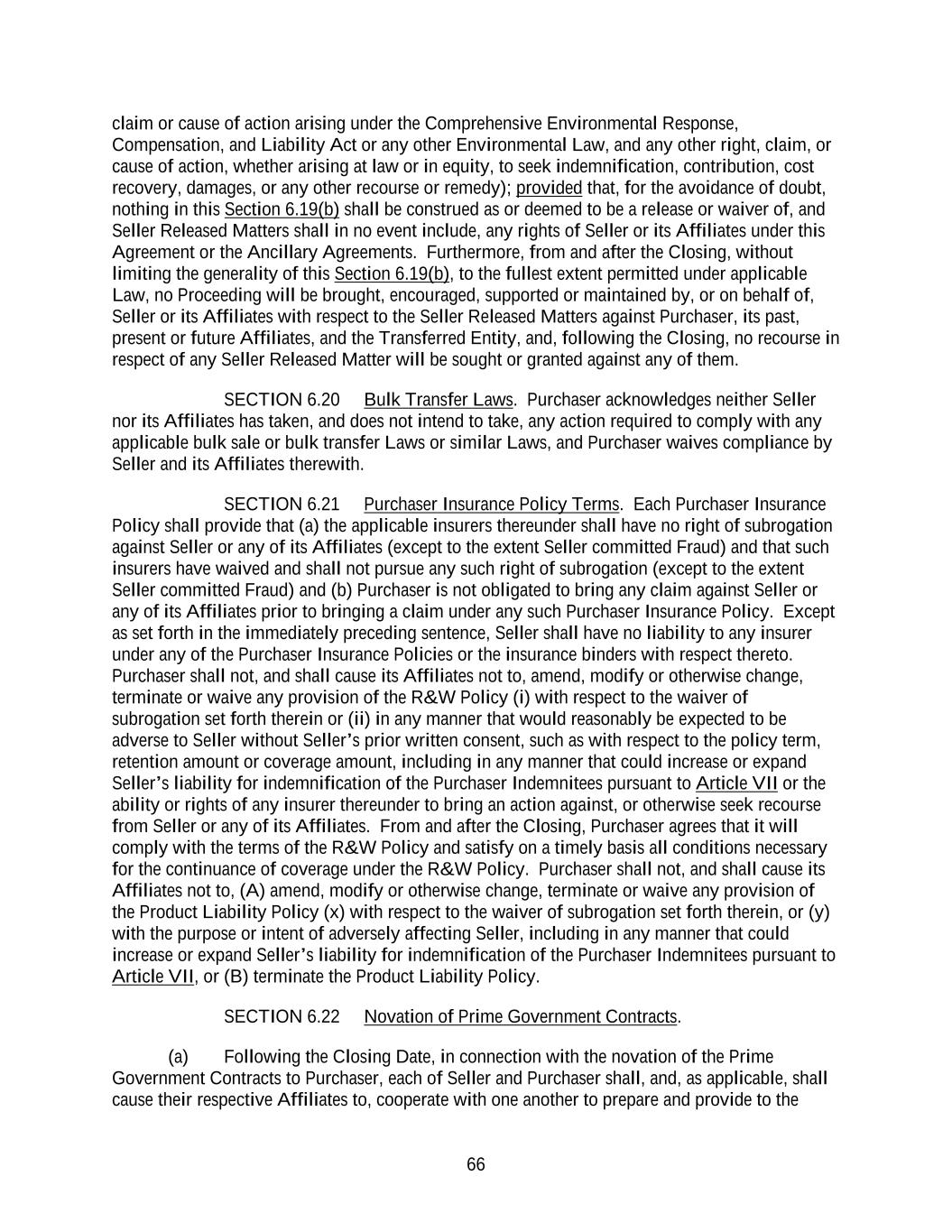 claim or cause of action arising under the Comprehensive Environmental Response, Compensation, and Liability Act or any other Environmental Law, and any other right, claim, or cause of action, whether arising at law or in equity, to seek indemnification, contribution, cost recovery, damages, or any other recourse or remedy); provided that, for the avoidance of doubt, nothing in this Section 6.19(b) shall be construed as or deemed to be a release or waiver of, and Seller Released Matters shall in no event include, any rights of Seller or its Affiliates under this Agreement or the Ancillary Agreements. Furthermore, from and after the Closing, without limiting the generality of this Section 6.19(b), to the fullest extent permitted under applicable Law, no Proceeding will be brought, encouraged, supported or maintained by, or on behalf of, Seller or its Affiliates with respect to the Seller Released Matters against Purchaser, its past, present or future Affiliates, and the Transferred Entity, and, following the Closing, no recourse in respect of any Seller Released Matter will be sought or granted against any of them.

SECTION 6.20 Bulk Transfer Laws. Purchaser acknowledges neither Seller nor its Affiliates has taken, and does not intend to take, any action required to comply with any applicable bulk sale or bulk transfer Laws or similar Laws, and Purchaser waives compliance by Seller and its Affiliates therewith.

SECTION 6.21 Purchaser Insurance Policy Terms. Each Purchaser Insurance Policy shall provide that (a) the applicable insurers thereunder shall have no right of subrogation against Seller or any of its Affiliates (except to the extent Seller committed Fraud) and that such insurers have waived and shall not pursue any such right of subrogation (except to the extent Seller committed Fraud) and (b) Purchaser is not obligated to bring any claim against Seller or any of its Affiliates prior to bringing a claim under any such Purchaser Insurance Policy. Except as set forth in the immediately preceding sentence, Seller shall have no liability to any insurer under any of the Purchaser Insurance Policies or the insurance binders with respect thereto. Purchaser shall not, and shall cause its Affiliates not to, amend, modify or otherwise change, terminate or waive any provision of the R&W Policy (i) with respect to the waiver of subrogation set forth therein or (ii) in any manner that would reasonably be expected to be adverse to Seller without Seller's prior written consent, such as with respect to the policy term, retention amount or coverage amount, including in any manner that could increase or expand Seller's liability for indemnification of the Purchaser Indemnitees pursuant to Article VII or the ability or rights of any insurer thereunder to bring an action against, or otherwise seek recourse from Seller or any of its Affiliates. From and after the Closing, Purchaser agrees that it will comply with the terms of the R&W Policy and satisfy on a timely basis all conditions necessary for the continuance of coverage under the R&W Policy. Purchaser shall not, and shall cause its Affiliates not to, (A) amend, modify or otherwise change, terminate or waive any provision of the Product Liability Policy (x) with respect to the waiver of subrogation set forth therein, or (y) with the purpose or intent of adversely affecting Seller, including in any manner that could increase or expand Seller's liability for indemnification of the Purchaser Indemnitees pursuant to Article VII, or (B) terminate the Product Liability Policy.

SECTION 6.22 Novation of Prime Government Contracts.

(a) Following the Closing Date, in connection with the novation of the Prime Government Contracts to Purchaser, each of Seller and Purchaser shall, and, as applicable, shall cause their respective Affiliates to, cooperate with one another to prepare and provide to the

66